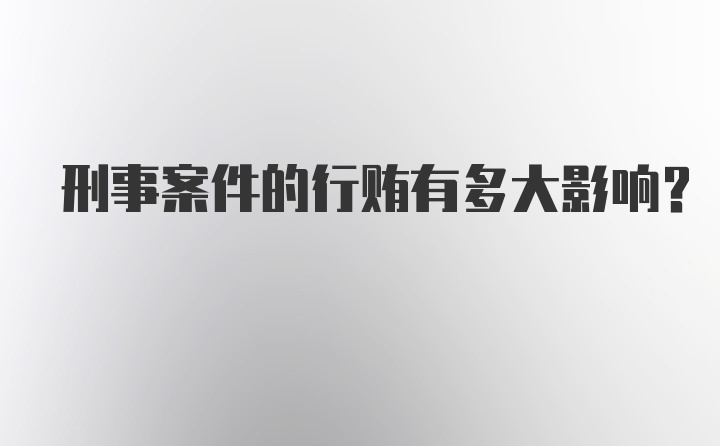 刑事案件的行贿有多大影响？